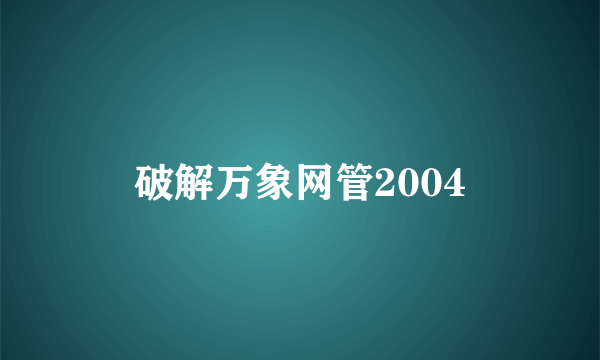 破解万象网管2004